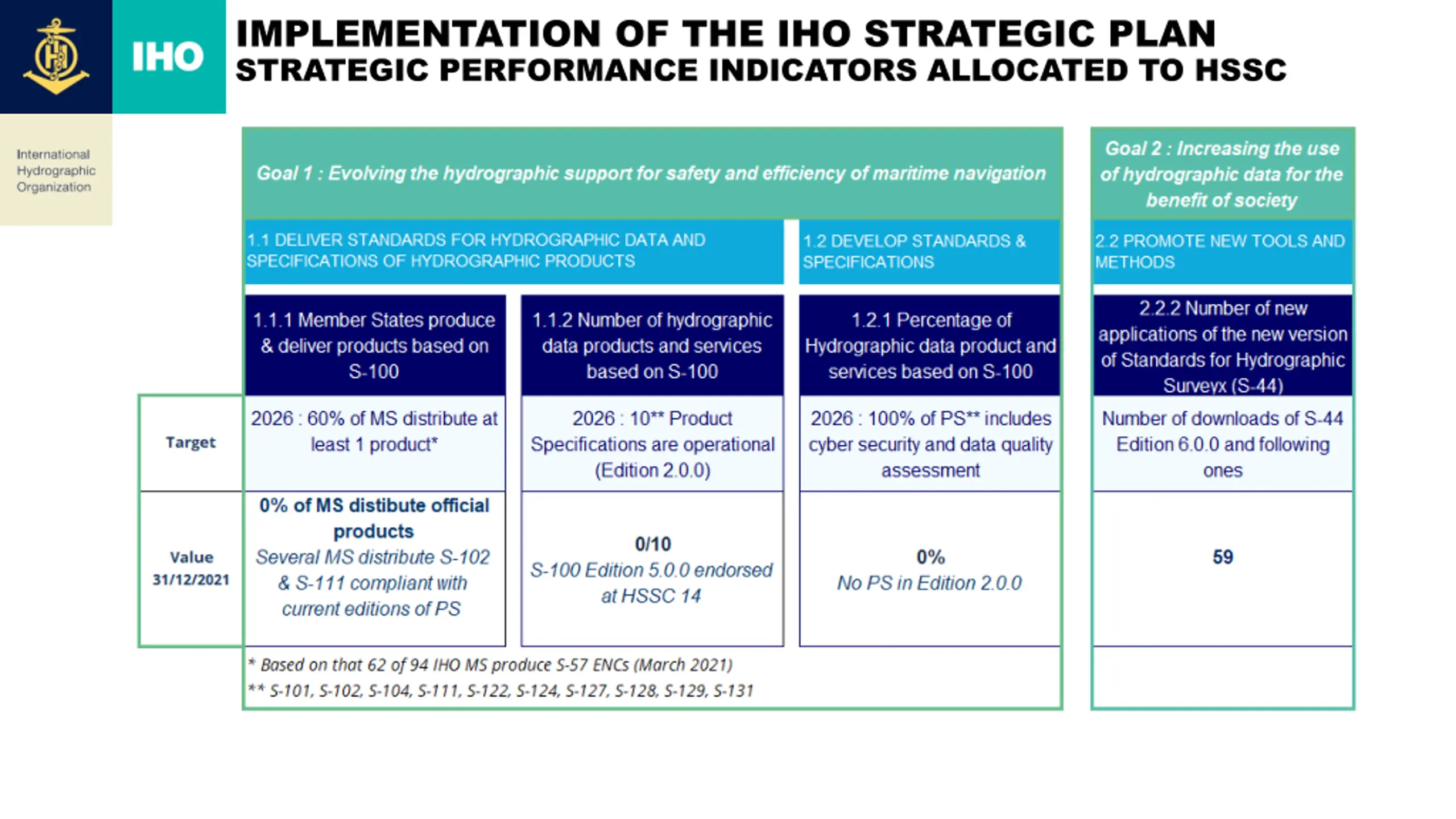 IHO

International Hydrographic Organization

IMPLEMENTATION OF THE IHO STRATEGIC PLAN
STRATEGIC PERFORMANCE INDICATORS ALLOCATED TO HSSC

| | Goal 1 : Evolving the hydrographic support for safety and efficiency of maritime navigation | | | Goal 2 : Increasing the use of hydrographic data for the benefit of society |
|---|---|---|---|---|
| | 1.1 DELIVER STANDARDS FOR HYDROGRAPHIC DATA AND SPECIFICATIONS OF HYDROGRAPHIC PRODUCTS | | 1.2 DEVELOP STANDARDS & SPECIFICATIONS | 2.2 PROMOTE NEW TOOLS AND METHODS |
| | 1.1.1 Member States produce & deliver products based on S-100 | 1.1.2 Number of hydrographic data products and services based on S-100 | 1.2.1 Percentage of Hydrographic data product and services based on S-100 | 2.2.2 Number of new applications of the new version of Standards for Hydrographic Surveyx (S-44) |
| Target | 2026 : 60% of MS distribute at least 1 product* | 2026 : 10** Product Specifications are operational (Edition 2.0.0) | 2026 : 100% of PS** includes cyber security and data quality assessment | Number of downloads of S-44 Edition 6.0.0 and following ones |
| Value 31/12/2021 | 0% of MS distibute official products Several MS distribute S-102 & S-111 compliant with current editions of PS | 0/10 S-100 Edition 5.0.0 endorsed at HSSC 14 | 0% No PS in Edition 2.0.0 | 59 |

* Based on that 62 of 94 IHO MS produce S-57 ENCs (March 2021)
** S-101, S-102, S-104, S-111, S-122, S-124, S-127, S-128, S-129, S-131